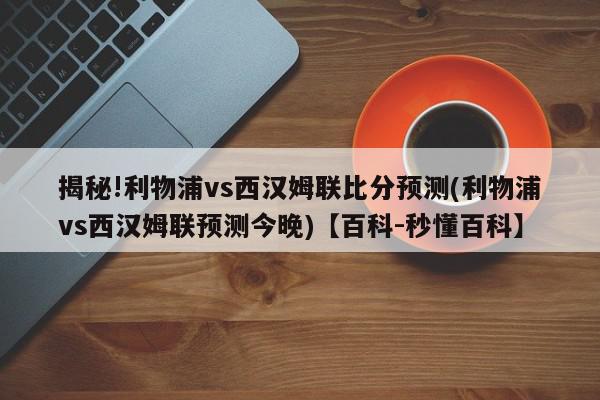 揭秘!利物浦vs西汉姆联比分预测(利物浦vs西汉姆联预测今晚)【百科-秒懂百科】